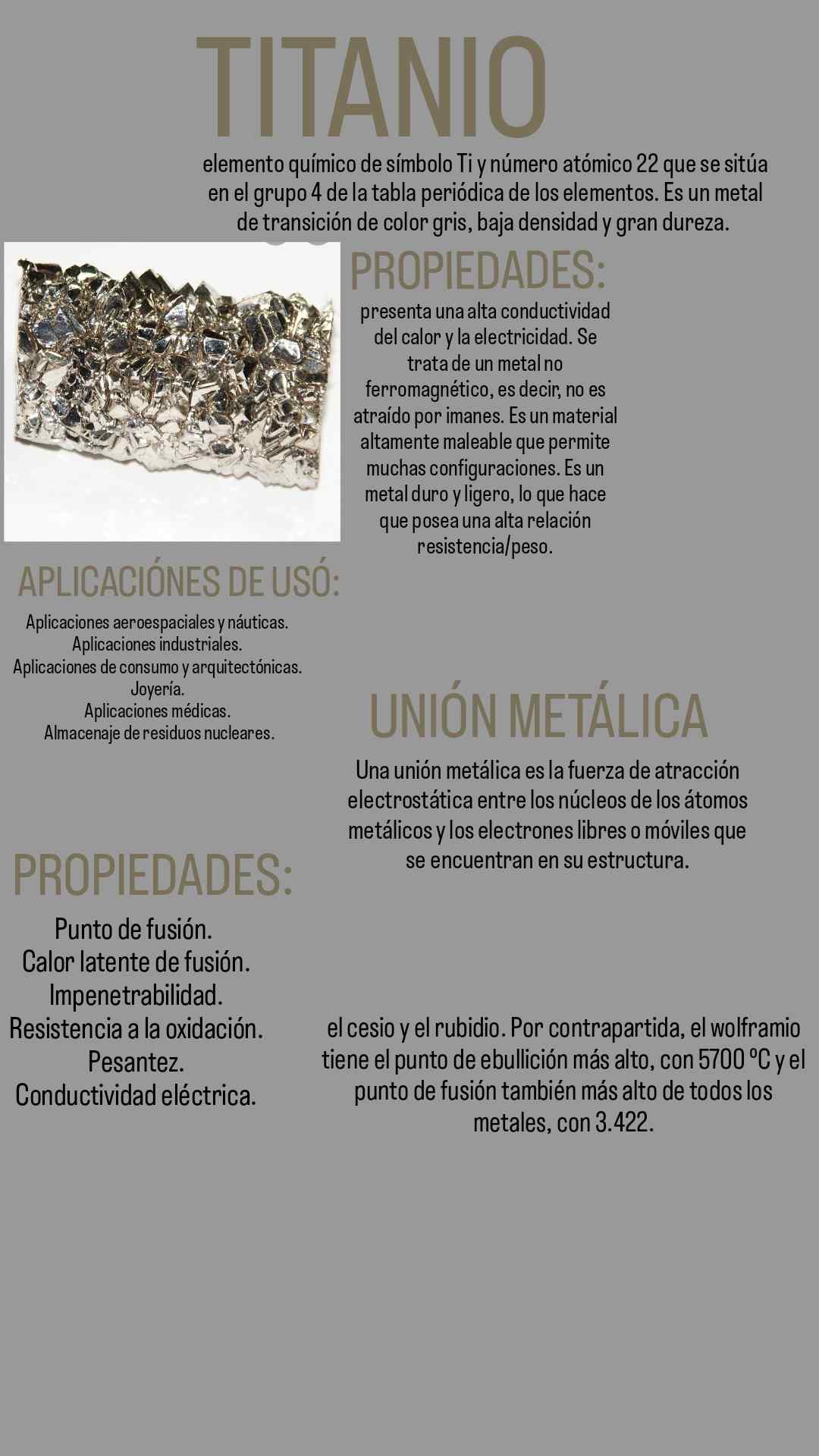 TITANIO

elemento químico de símbolo Ti y número atómico 22 que se sitúa en el grupo 4 de la tabla periódica de los elementos. Es un metal de transición de color gris, baja densidad y gran dureza.

PROPIEDADES:

presenta una alta conductividad del calor y la electricidad. Se trata de un metal no ferromagnético, es decir, no es atraído por imanes. Es un material altamente maleable que permite muchas configuraciones. Es un metal duro y ligero, lo que hace que posea una alta relación resistencia/peso.

APLICACIÓNES DE USÓ:

Aplicaciones aeroespaciales y náuticas.
Aplicaciones industriales.
Aplicaciones de consumo y arquitectónicas.
Joyería.
Aplicaciones médicas.
Almacenaje de residuos nucleares.

UNIÓN METÁLICA

Una unión metálica es la fuerza de atracción electrostática entre los núcleos de los átomos metálicos y los electrones libres o móviles que se encuentran en su estructura.

PROPIEDADES:

Punto de fusión.
Calor latente de fusión.
Impenetrabilidad.
Resistencia a la oxidación.
Pesantez.
Conductividad eléctrica.

el cesio y el rubidio. Por contrapartida, el wolframio tiene el punto de ebullición más alto, con 5700 ºC y el punto de fusión también más alto de todos los metales, con 3.422.